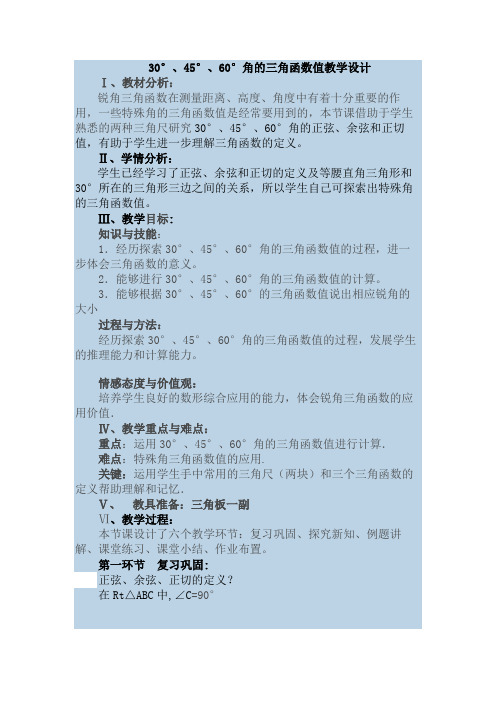 30°、45°、60°角的三角函数值教学设计

Ⅰ、教材分析：

锐角三角函数在测量距离、高度、角度中有着十分重要的作用，一些特殊角的三角函数值是经常要用到的，本节课借助于学生熟悉的两种三角尺研究30°、45°、60°角的正弦、余弦和正切值，有助于学生进一步理解三角函数的定义。

Ⅱ、学情分析：

学生已经学习了正弦、余弦和正切的定义及等腰直角三角形和30°所在的三角形三边之间的关系，所以学生自己可探索出特殊角的三角函数值。

Ⅲ、教学目标：

知识与技能：

1．经历探索30°、45°、60°角的三角函数值的过程，进一步体会三角函数的意义。

2．能够进行30°、45°、60°角的三角函数值的计算。

3．能够根据30°、45°、60°的三角函数值说出相应锐角的大小

过程与方法：

经历探索30°、45°、60°角的三角函数值的过程，发展学生的推理能力和计算能力。

情感态度与价值观：

培养学生良好的数形综合应用的能力，体会锐角三角函数的应用价值.

Ⅳ、教学重点与难点：

重点：运用30°、45°、60°角的三角函数值进行计算.

难点：特殊角三角函数值的应用.

关键：运用学生手中常用的三角尺（两块）和三个三角函数的定义帮助理解和记忆.

Ⅴ、　教具准备：三角板一副

Ⅵ、教学过程：

本节课设计了六个教学环节：复习巩固、探究新知、例题讲解、课堂练习、课堂小结、作业布置。

第一环节　复习巩固：

正弦、余弦、正切的定义？

在Rt△ABC中,∠C=90°